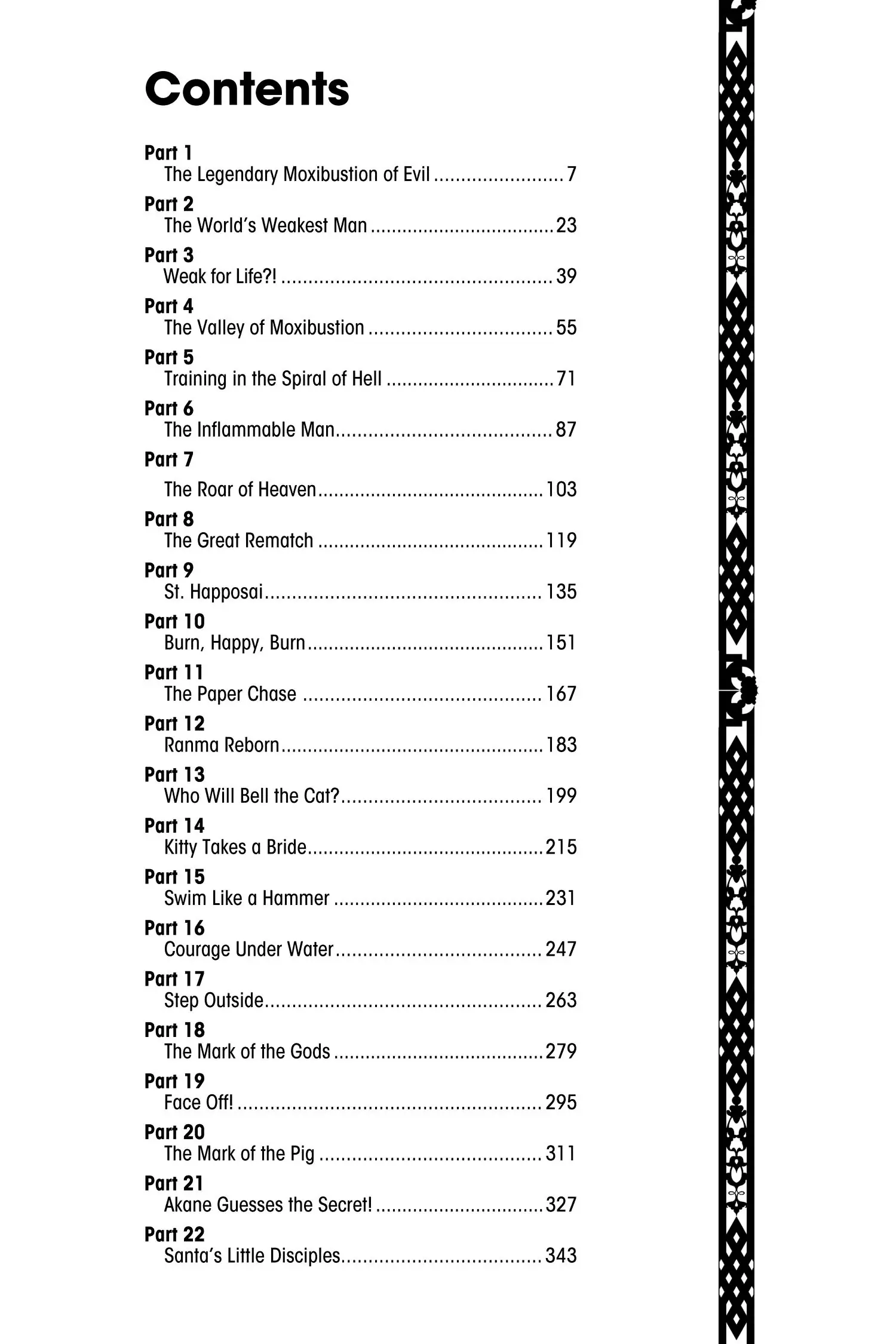 Contents

Part 1
The Legendary Moxibustion of Evil 7

Part 2
The World's Weakest Man 23

Part 3
Weak for Life?! 39

Part 4
The Valley of Moxibustion 55

Part 5
Training in the Spiral of Hell 71

Part 6
The Inflammable Man 87

Part 7
The Roar of Heaven 103

Part 8
The Great Rematch 119

Part 9
St. Happosai 135

Part 10
Burn, Happy, Burn 151

Part 11
The Paper Chase 167

Part 12
Ranma Reborn 183

Part 13
Who Will Bell the Cat? 199

Part 14
Kitty Takes a Bride 215

Part 15
Swim Like a Hammer 231

Part 16
Courage Under Water 247

Part 17
Step Outside 263

Part 18
The Mark of the Gods 279

Part 19
Face Off! 295

Part 20
The Mark of the Pig 311

Part 21
Akane Guesses the Secret! 327

Part 22
Santa's Little Disciples 343